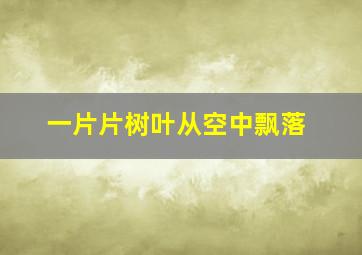 一片片树叶从空中飘落